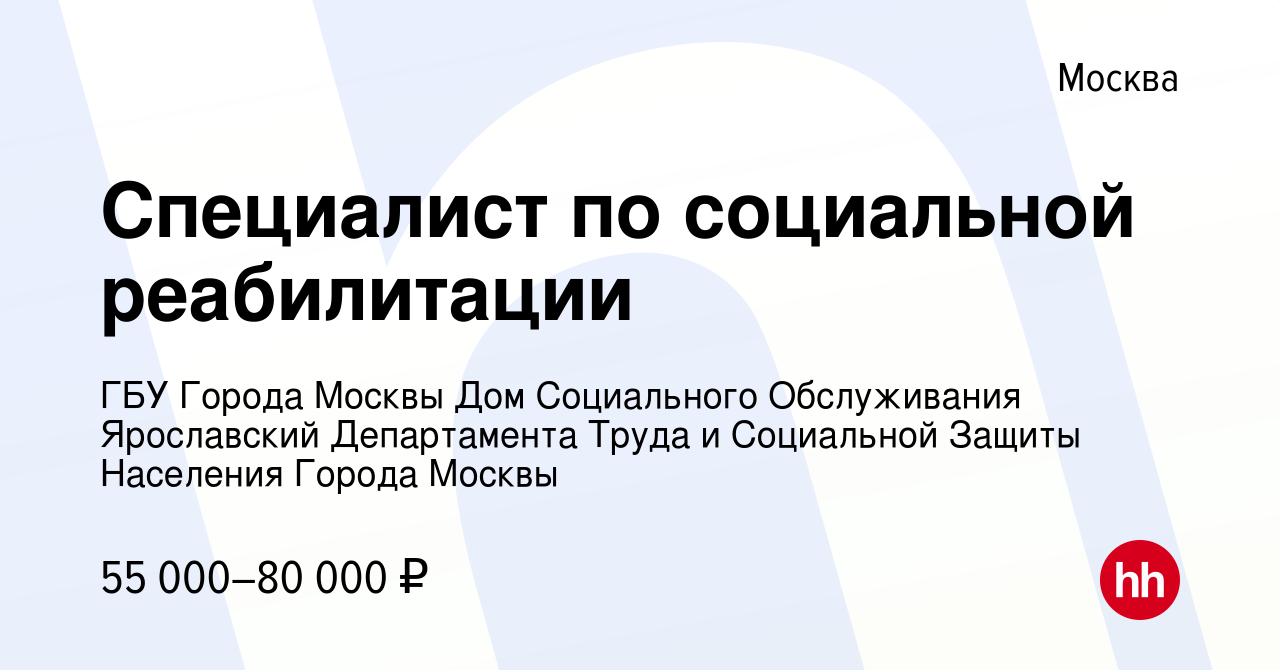 Москва

Специалист по социальной реабилитации

ГБУ Города Москвы Дом Социального Обслуживания Ярославский Департамента Труда и Социальной Защиты Населения Города Москвы

55 000–80 000 ₽

hh